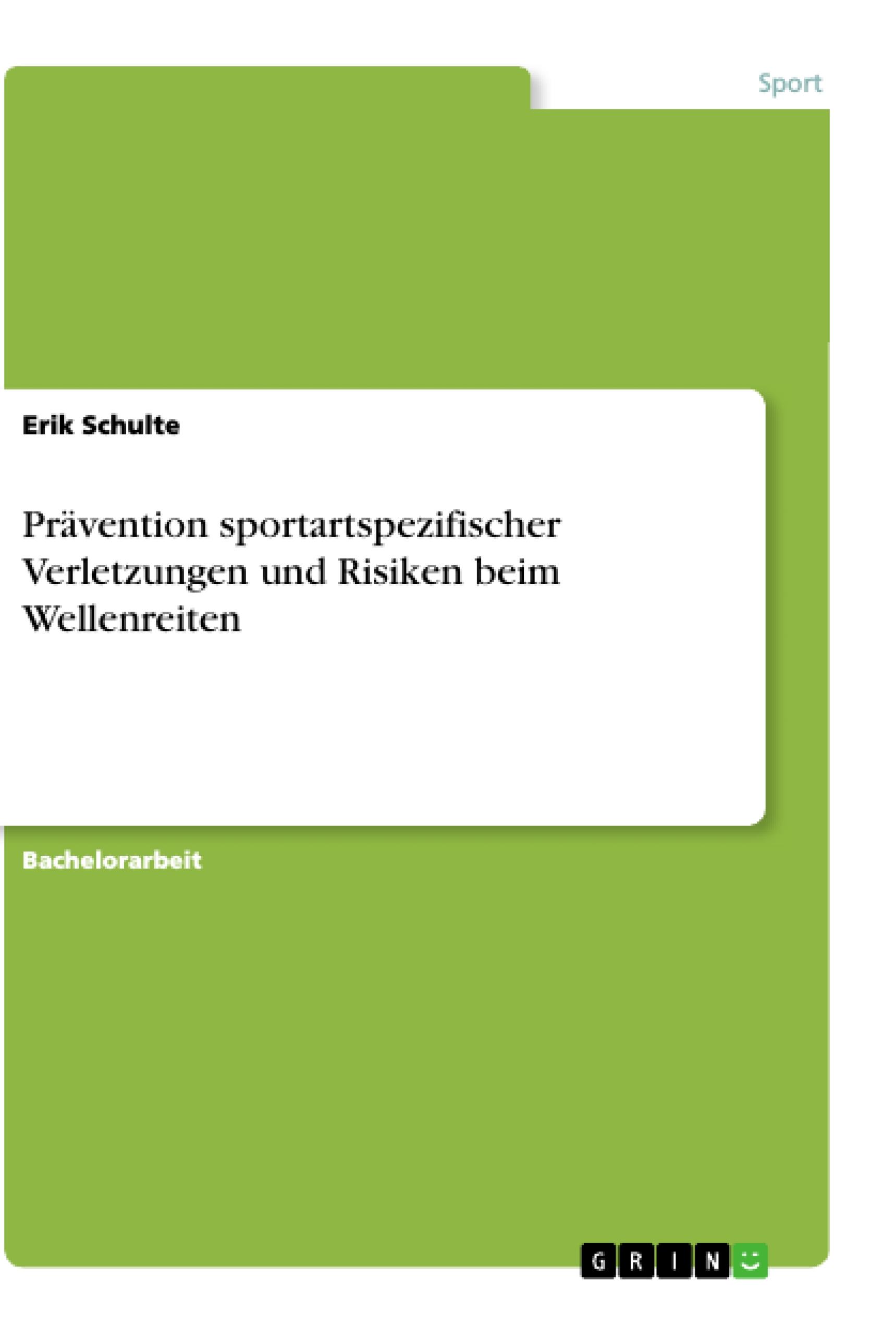 Sport

Erik Schulte

Prävention sportartspezifischer Verletzungen und Risiken beim Wellenreiten

Bachelorarbeit

GRIN